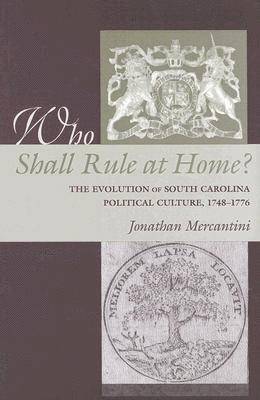 Who Shall Rule at Home?

THE EVOLUTION OF SOUTH CAROLINA POLITICAL CULTURE, 1748–1776

Jonathan Mercantini

MELIOREM LAPSA LOCAVIT